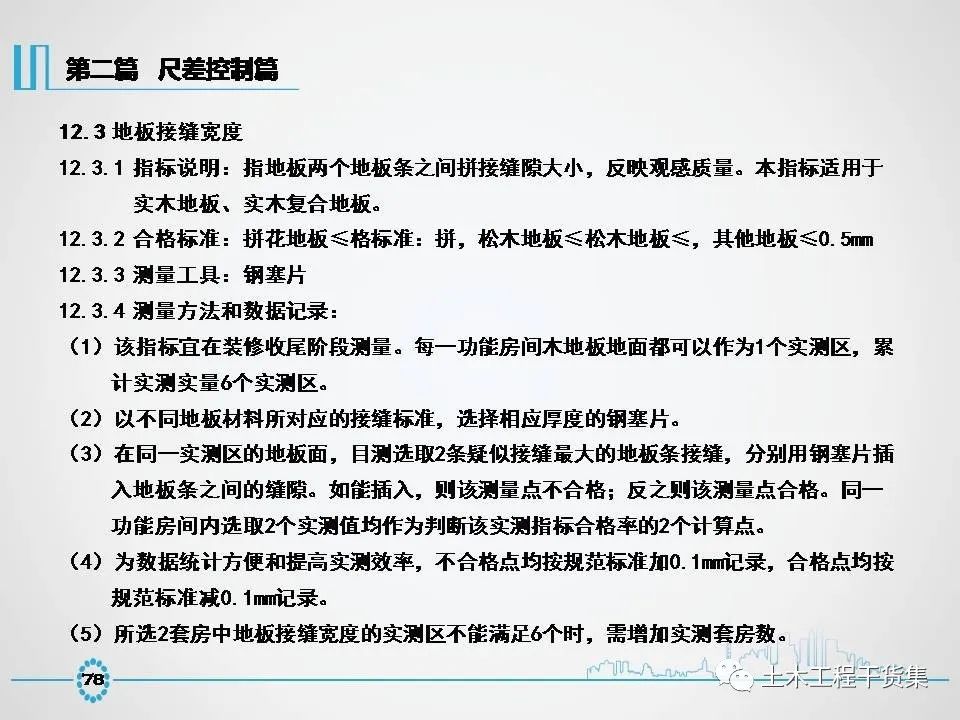 第二篇 尺差控制篇

12.3 地板接缝宽度

12.3.1 指标说明：指地板两个地板条之间拼接缝隙大小，反映观感质量。本指标适用于实木地板、实木复合地板。

12.3.2 合格标准：拼花地板≤格标准：拼，松木地板≤松木地板≤，其他地板≤0.5mm

12.3.3 测量工具：钢塞片

12.3.4 测量方法和数据记录：

（1）该指标宜在装修收尾阶段测量。每一功能房间木地板地面都可以作为1个实测区，累计实测实量6个实测区。

（2）以不同地板材料所对应的接缝标准，选择相应厚度的钢塞片。

（3）在同一实测区的地板面，目测选取2条疑似接缝最大的地板条接缝，分别用钢塞片插入地板条之间的缝隙。如能插入，则该测量点不合格；反之则该测量点合格。同一功能房间内选取2个实测值均作为判断该实测指标合格率的2个计算点。

（4）为数据统计方便和提高实测效率，不合格点均按规范标准加0.1mm记录，合格点均按规范标准减0.1mm记录。

（5）所选2套房中地板接缝宽度的实测区不能满足6个时，需增加实测套房数。

78

土木工程干货集